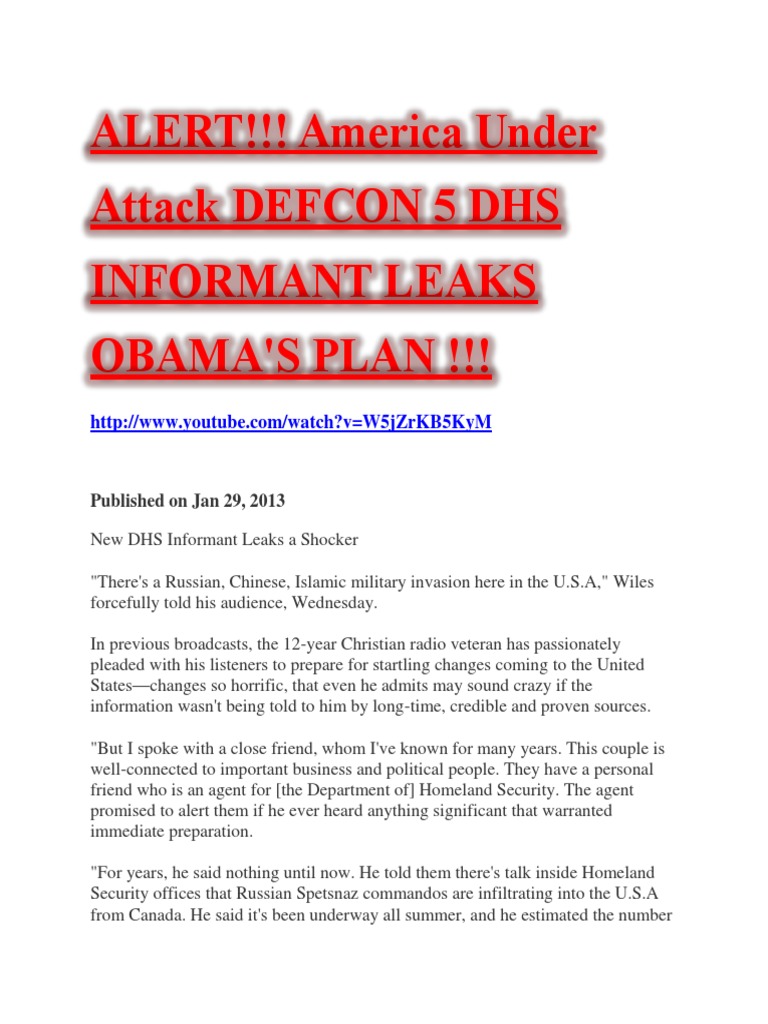 ALERT!!! America Under Attack DEFCON 5 DHS INFORMANT LEAKS OBAMA'S PLAN !!!

http://www.youtube.com/watch?v=W5jZrKB5KyM

Published on Jan 29, 2013

New DHS Informant Leaks a Shocker

"There's a Russian, Chinese, Islamic military invasion here in the U.S.A," Wiles forcefully told his audience, Wednesday.

In previous broadcasts, the 12-year Christian radio veteran has passionately pleaded with his listeners to prepare for startling changes coming to the United States—changes so horrific, that even he admits may sound crazy if the information wasn't being told to him by long-time, credible and proven sources.

"But I spoke with a close friend, whom I've known for many years. This couple is well-connected to important business and political people. They have a personal friend who is an agent for [the Department of] Homeland Security. The agent promised to alert them if he ever heard anything significant that warranted immediate preparation.

"For years, he said nothing until now. He told them there's talk inside Homeland Security offices that Russian Spetsnaz commandos are infiltrating into the U.S.A from Canada. He said it's been underway all summer, and he estimated the number